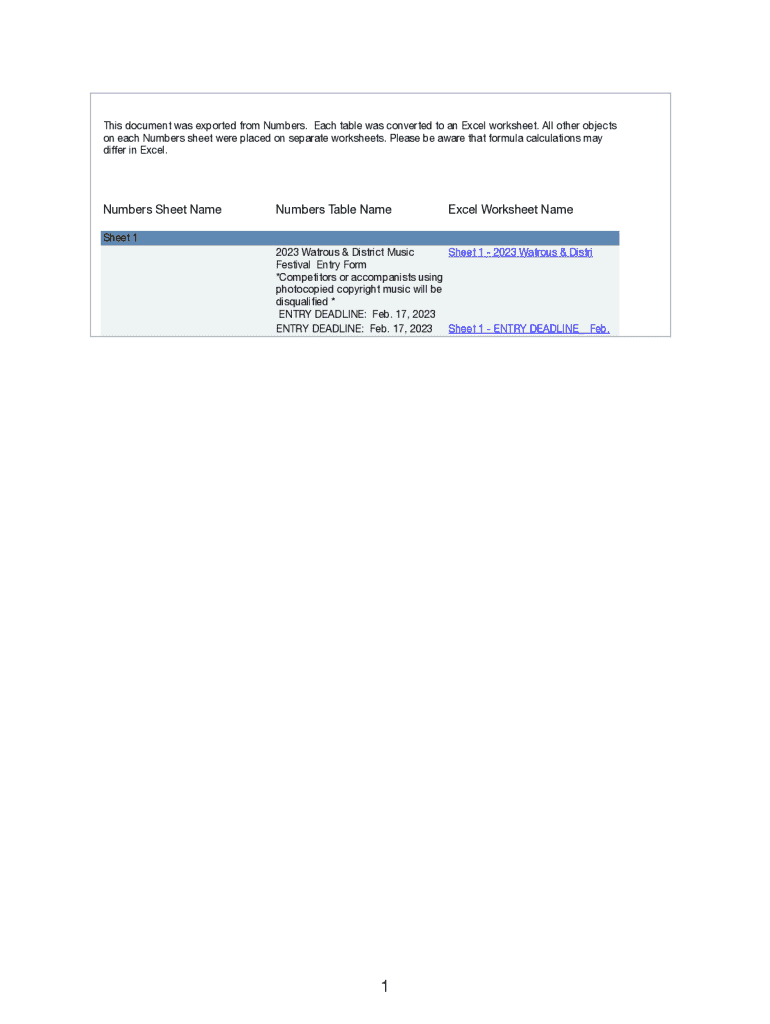 This document was exported from Numbers. Each table was converted to an Excel worksheet. All other objects on each Numbers sheet were placed on separate worksheets. Please be aware that formula calculations may differ in Excel.

| Numbers Sheet Name | Numbers Table Name | Excel Worksheet Name |
|---|---|---|
| Sheet 1 | | |
| | 2023 Watrous & District Music Festival Entry Form *Competitors or accompanists using photocopied copyright music will be disqualified * ENTRY DEADLINE: Feb. 17, 2023 | Sheet 1 - 2023 Watrous & Distri |
| | ENTRY DEADLINE: Feb. 17, 2023 | Sheet 1 - ENTRY DEADLINE Feb. |

1